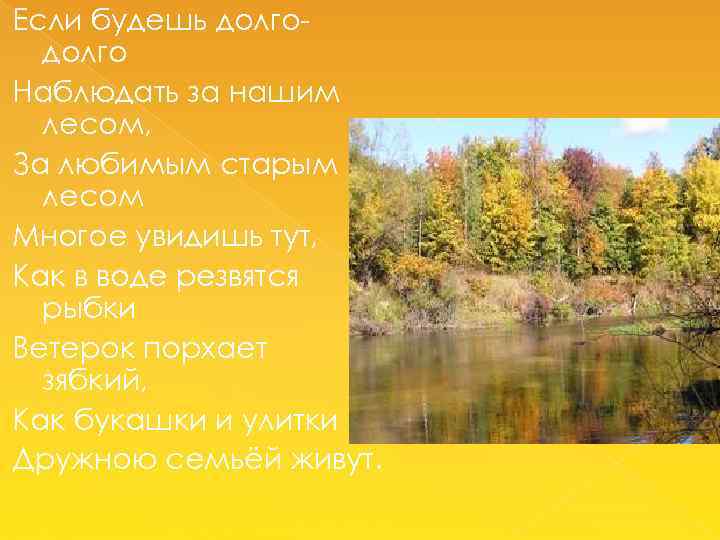 Если будешь долго-долго
Наблюдать за нашим лесом,
За любимым старым лесом
Многое увидишь тут,
Как в воде резвятся рыбки
Ветерок порхает зябкий,
Как букашки и улитки
Дружною семьёй живут.